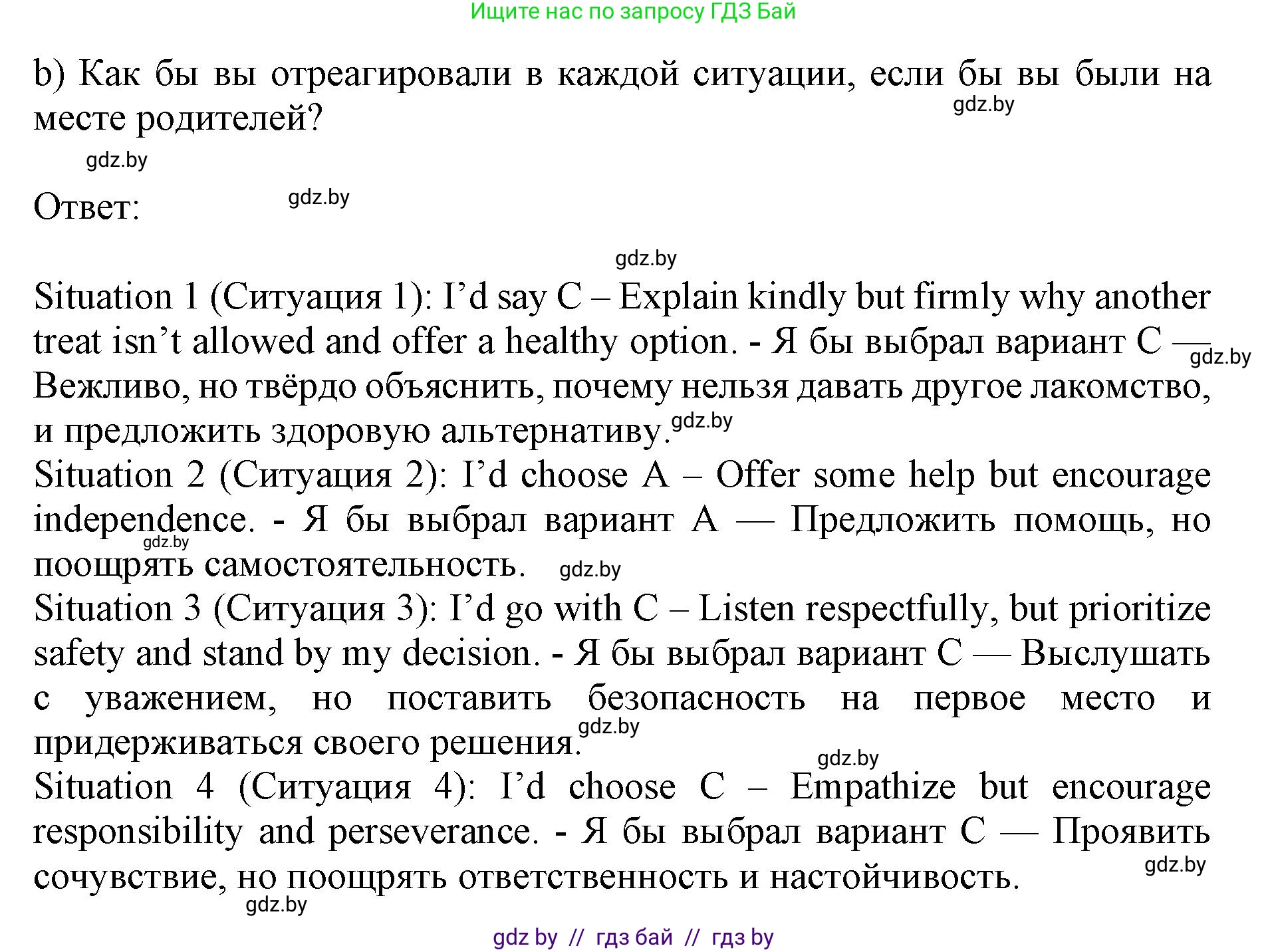 Ищите нас по запросу ГДЗ Бай

b) Как бы вы отреагировали в каждой ситуации, если бы вы были на месте родителей?

gdz.by

gdz.by

Ответ:

gdz.by

gdz.by

Situation 1 (Ситуация 1): I'd say C – Explain kindly but firmly why another treat isn't allowed and offer a healthy option. - Я бы выбрал вариант C — Вежливо, но твёрдо объяснить, почему нельзя давать другое лакомство, и предложить здоровую альтернативу.

gdz.by

gdz.by

Situation 2 (Ситуация 2): I'd choose A – Offer some help but encourage independence. - Я бы выбрал вариант A — Предложить помощь, но поощрять самостоятельность.

gdz.by

gdz.by

Situation 3 (Ситуация 3): I'd go with C – Listen respectfully, but prioritize safety and stand by my decision. - Я бы выбрал вариант C — Выслушать с уважением, но поставить безопасность на первое место и придерживаться своего решения.

gdz.by

gdz.by

Situation 4 (Ситуация 4): I'd choose C – Empathize but encourage responsibility and perseverance. - Я бы выбрал вариант C — Проявить сочувствие, но поощрять ответственность и настойчивость.

gdz.by

gdz.by

gdz by // гдз бай // гдз by